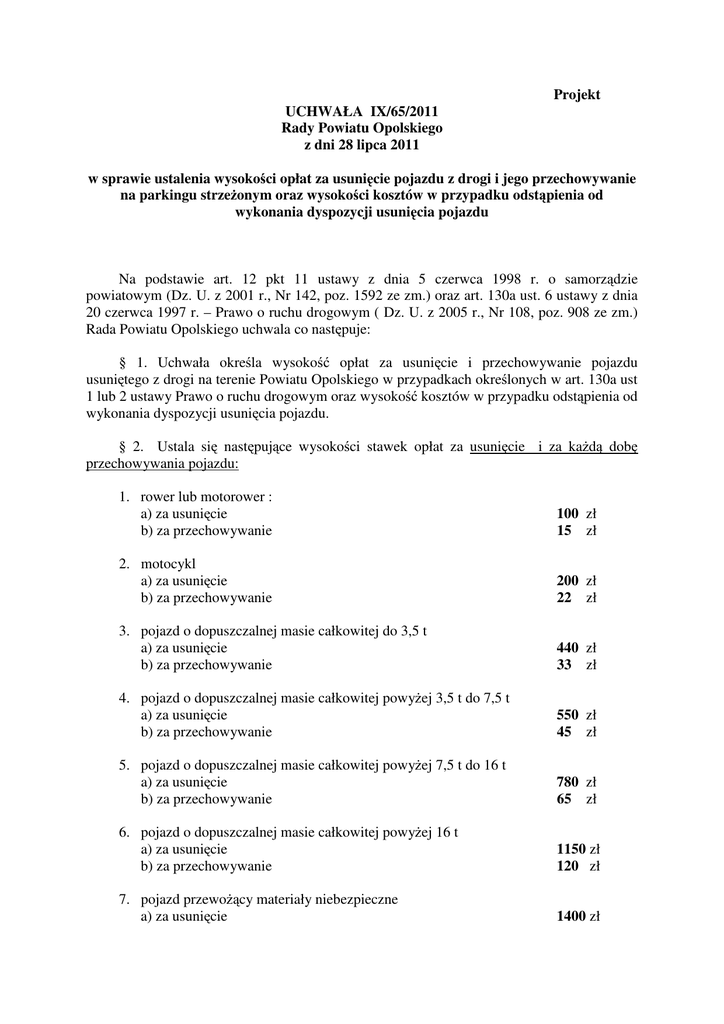 Projekt

UCHWAŁA IX/65/2011
Rady Powiatu Opolskiego
z dni 28 lipca 2011

w sprawie ustalenia wysokości opłat za usunięcie pojazdu z drogi i jego przechowywanie na parkingu strzeżonym oraz wysokości kosztów w przypadku odstąpienia od wykonania dyspozycji usunięcia pojazdu

Na podstawie art. 12 pkt 11 ustawy z dnia 5 czerwca 1998 r. o samorządzie powiatowym (Dz. U. z 2001 r., Nr 142, poz. 1592 ze zm.) oraz art. 130a ust. 6 ustawy z dnia 20 czerwca 1997 r. – Prawo o ruchu drogowym ( Dz. U. z 2005 r., Nr 108, poz. 908 ze zm.) Rada Powiatu Opolskiego uchwala co następuje:

§ 1. Uchwała określa wysokość opłat za usunięcie i przechowywanie pojazdu usuniętego z drogi na terenie Powiatu Opolskiego w przypadkach określonych w art. 130a ust 1 lub 2 ustawy Prawo o ruchu drogowym oraz wysokość kosztów w przypadku odstąpienia od wykonania dyspozycji usunięcia pojazdu.

§ 2. Ustala się następujące wysokości stawek opłat za usunięcie i za każdą dobę przechowywania pojazdu:

1. rower lub motorower :
a) za usunięcie 100 zł
b) za przechowywanie 15 zł

2. motocykl
a) za usunięcie 200 zł
b) za przechowywanie 22 zł

3. pojazd o dopuszczalnej masie całkowitej do 3,5 t
a) za usunięcie 440 zł
b) za przechowywanie 33 zł

4. pojazd o dopuszczalnej masie całkowitej powyżej 3,5 t do 7,5 t
a) za usunięcie 550 zł
b) za przechowywanie 45 zł

5. pojazd o dopuszczalnej masie całkowitej powyżej 7,5 t do 16 t
a) za usunięcie 780 zł
b) za przechowywanie 65 zł

6. pojazd o dopuszczalnej masie całkowitej powyżej 16 t
a) za usunięcie 1150 zł
b) za przechowywanie 120 zł

7. pojazd przewożący materiały niebezpieczne
a) za usunięcie 1400 zł